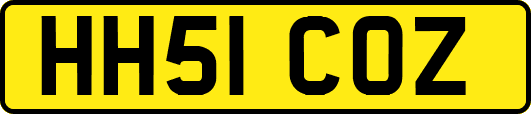 HH51 COZ